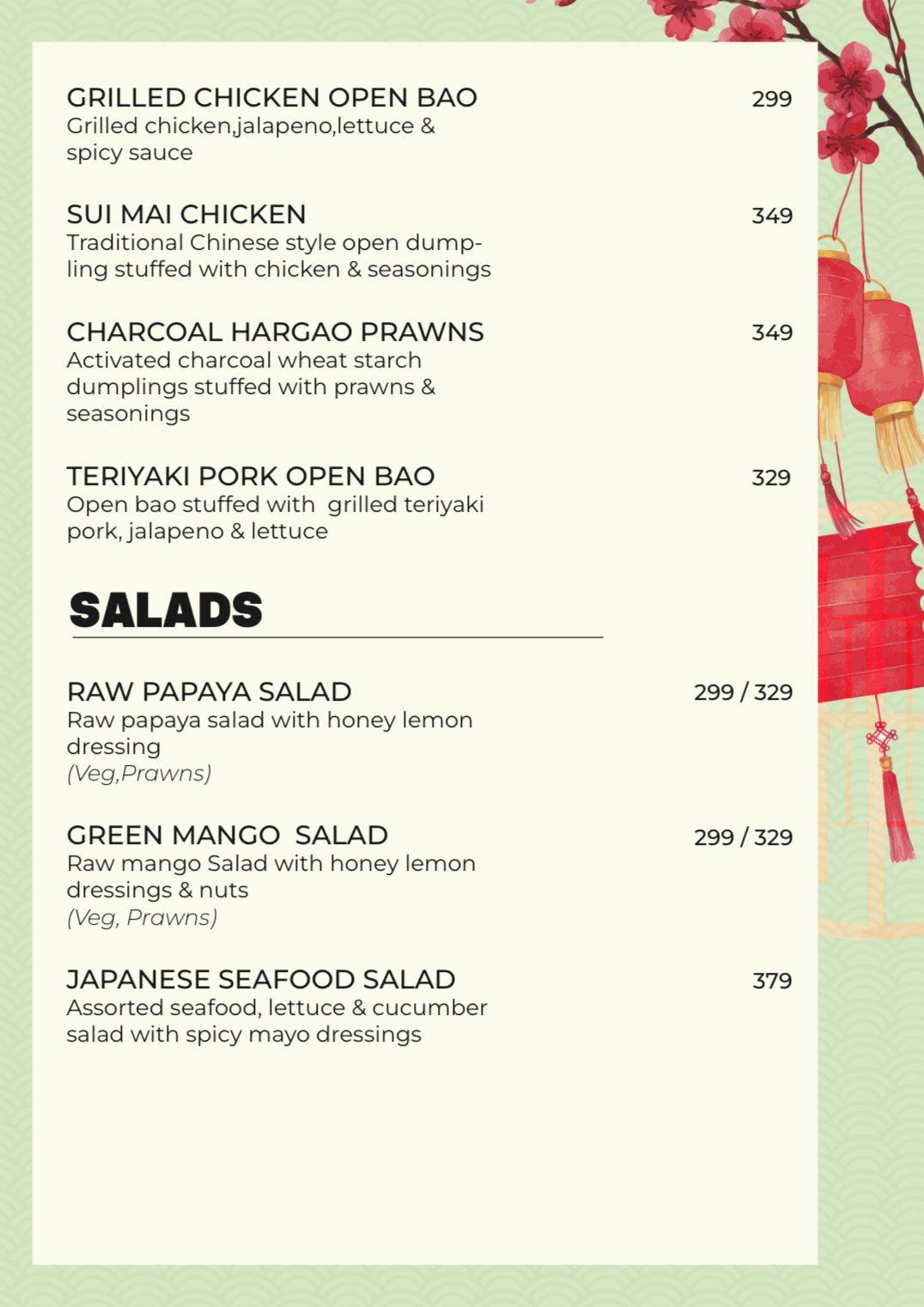 GRILLED CHICKEN OPEN BAO 299
Grilled chicken,jalapeno,lettuce & spicy sauce

SUI MAI CHICKEN 349
Traditional Chinese style open dumpling stuffed with chicken & seasonings

CHARCOAL HARGAO PRAWNS 349
Activated charcoal wheat starch dumplings stuffed with prawns & seasonings

TERIYAKI PORK OPEN BAO 329
Open bao stuffed with grilled teriyaki pork, jalapeno & lettuce

SALADS

RAW PAPAYA SALAD 299 / 329
Raw papaya salad with honey lemon dressing
(Veg,Prawns)

GREEN MANGO SALAD 299 / 329
Raw mango Salad with honey lemon dressings & nuts
(Veg, Prawns)

JAPANESE SEAFOOD SALAD 379
Assorted seafood, lettuce & cucumber salad with spicy mayo dressings